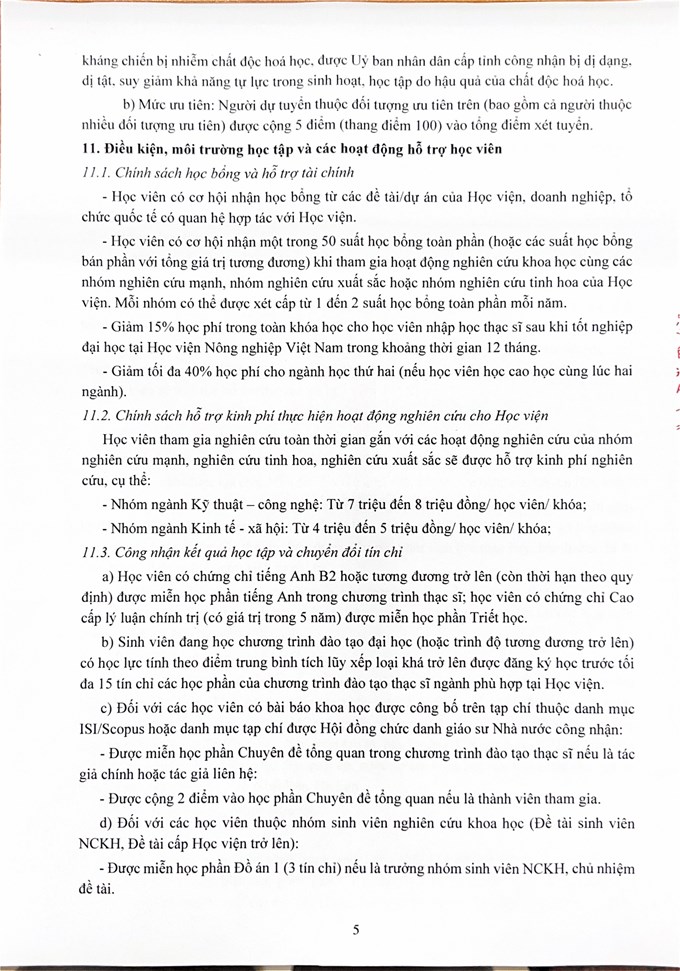 kháng chiến bị nhiễm chất độc hoá học, được Uỷ ban nhân dân cấp tỉnh công nhận bị dị dạng, dị tật, suy giảm khả năng tự lực trong sinh hoạt, học tập do hậu quả của chất độc hoá học.

b) Mức ưu tiên: Người dự tuyển thuộc đối tượng ưu tiên trên (bao gồm cả người thuộc nhiều đối tượng ưu tiên) được cộng 5 điểm (thang điểm 100) vào tổng điểm xét tuyển.

11. Điều kiện, môi trường học tập và các hoạt động hỗ trợ học viên

11.1. Chính sách học bổng và hỗ trợ tài chính

- Học viên có cơ hội nhận học bổng từ các đề tài/dự án của Học viện, doanh nghiệp, tổ chức quốc tế có quan hệ hợp tác với Học viện.

- Học viên có cơ hội nhận một trong 50 suất học bổng toàn phần (hoặc các suất học bổng bán phần với tổng giá trị tương đương) khi tham gia hoạt động nghiên cứu khoa học cùng các nhóm nghiên cứu mạnh, nhóm nghiên cứu xuất sắc hoặc nhóm nghiên cứu tinh hoa của Học viện. Mỗi nhóm có thể được xét cấp từ 1 đến 2 suất học bổng toàn phần mỗi năm.

- Giảm 15% học phí trong toàn khóa học cho học viên nhập học thạc sĩ sau khi tốt nghiệp đại học tại Học viện Nông nghiệp Việt Nam trong khoảng thời gian 12 tháng.

- Giảm tối đa 40% học phí cho ngành học thứ hai (nếu học viên học cao học cùng lúc hai ngành).

11.2. Chính sách hỗ trợ kinh phí thực hiện hoạt động nghiên cứu cho Học viện

Học viên tham gia nghiên cứu toàn thời gian gắn với các hoạt động nghiên cứu của nhóm nghiên cứu mạnh, nghiên cứu tinh hoa, nghiên cứu xuất sắc sẽ được hỗ trợ kinh phí nghiên cứu, cụ thể:

- Nhóm ngành Kỹ thuật – công nghệ: Từ 7 triệu đến 8 triệu đồng/ học viên/ khóa;

- Nhóm ngành Kinh tế - xã hội: Từ 4 triệu đến 5 triệu đồng/ học viên/ khóa;

11.3. Công nhận kết quả học tập và chuyển đổi tín chỉ

a) Học viên có chứng chỉ tiếng Anh B2 hoặc tương đương trở lên (còn thời hạn theo quy định) được miễn học phần tiếng Anh trong chương trình thạc sĩ; học viên có chứng chỉ Cao cấp lý luận chính trị (có giá trị trong 5 năm) được miễn học phần Triết học.

b) Sinh viên đang học chương trình đào tạo đại học (hoặc trình độ tương đương trở lên) có học lực tính theo điểm trung bình tích lũy xếp loại khá trở lên được đăng ký học trước tối đa 15 tín chỉ các học phần của chương trình đào tạo thạc sĩ ngành phù hợp tại Học viện.

c) Đối với các học viên có bài báo khoa học được công bố trên tạp chí thuộc danh mục ISI/Scopus hoặc danh mục tạp chí được Hội đồng chức danh giáo sư Nhà nước công nhận:

- Được miễn học phần Chuyên đề tổng quan trong chương trình đào tạo thạc sĩ nếu là tác giả chính hoặc tác giả liên hệ;

- Được cộng 2 điểm vào học phần Chuyên đề tổng quan nếu là thành viên tham gia.

d) Đối với các học viên thuộc nhóm sinh viên nghiên cứu khoa học (Đề tài sinh viên NCKH, Đề tài cấp Học viện trở lên):

- Được miễn học phần Đồ án 1 (3 tín chỉ) nếu là trưởng nhóm sinh viên NCKH, chủ nhiệm đề tài.

5